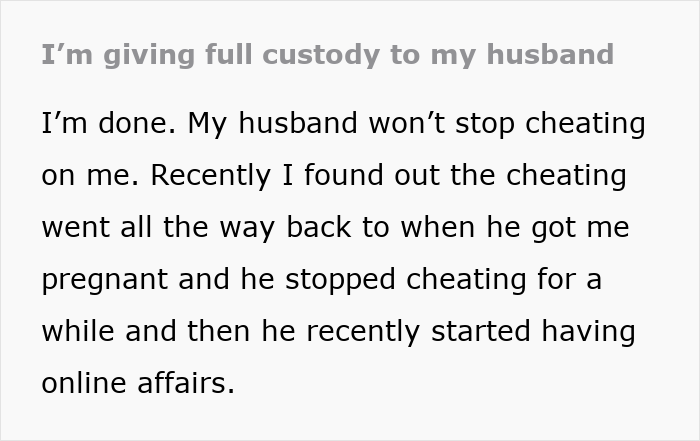 I’m giving full custody to my husband

I’m done. My husband won’t stop cheating on me. Recently I found out the cheating went all the way back to when he got me pregnant and he stopped cheating for a while and then he recently started having online affairs.